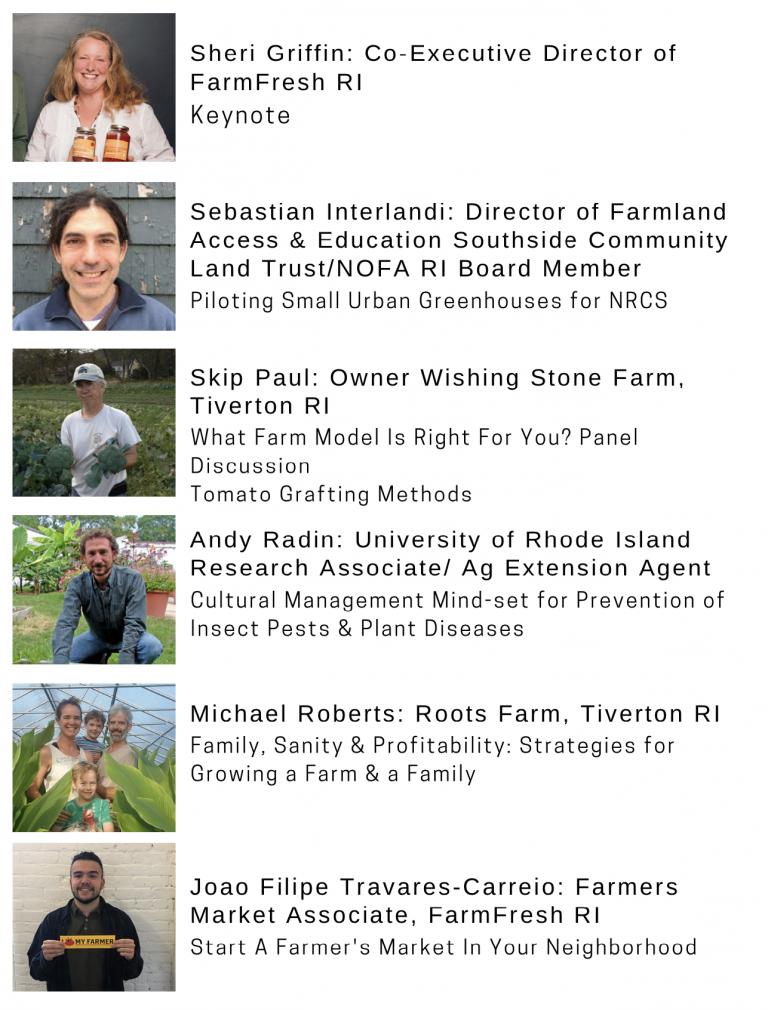 Sheri Griffin: Co-Executive Director of FarmFresh RI
Keynote

Sebastian Interlandi: Director of Farmland Access & Education Southside Community Land Trust/NOFA RI Board Member
Piloting Small Urban Greenhouses for NRCS

Skip Paul: Owner Wishing Stone Farm, Tiverton RI
What Farm Model Is Right For You? Panel Discussion
Tomato Grafting Methods

Andy Radin: University of Rhode Island Research Associate/ Ag Extension Agent
Cultural Management Mind-set for Prevention of Insect Pests & Plant Diseases

Michael Roberts: Roots Farm, Tiverton RI
Family, Sanity & Profitability: Strategies for Growing a Farm & a Family

MY FARMER

Joao Filipe Travares-Carreio: Farmers Market Associate, FarmFresh RI
Start A Farmer's Market In Your Neighborhood